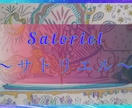 Satoriel
～サトリエル～